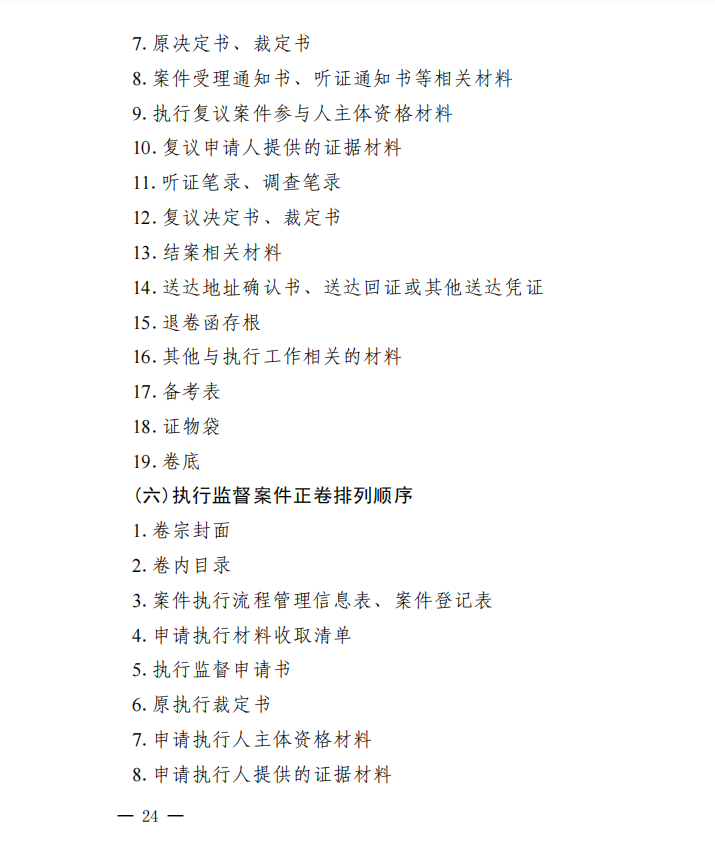 7. 原决定书、裁定书

8. 案件受理通知书、听证通知书等相关材料

9. 执行复议案件参与人主体资格材料

10. 复议申请人提供的证据材料

11. 听证笔录、调查笔录

12. 复议决定书、裁定书

13. 结案相关材料

14. 送达地址确认书、送达回证或其他送达凭证

15. 退卷函存根

16. 其他与执行工作相关的材料

17. 备考表

18. 证物袋

19. 卷底

（六）执行监督案件正卷排列顺序

1. 卷宗封面

2. 卷内目录

3. 案件执行流程管理信息表、案件登记表

4. 申请执行材料收取清单

5. 执行监督申请书

6. 原执行裁定书

7. 申请执行人主体资格材料

8. 申请执行人提供的证据材料

— 24 —